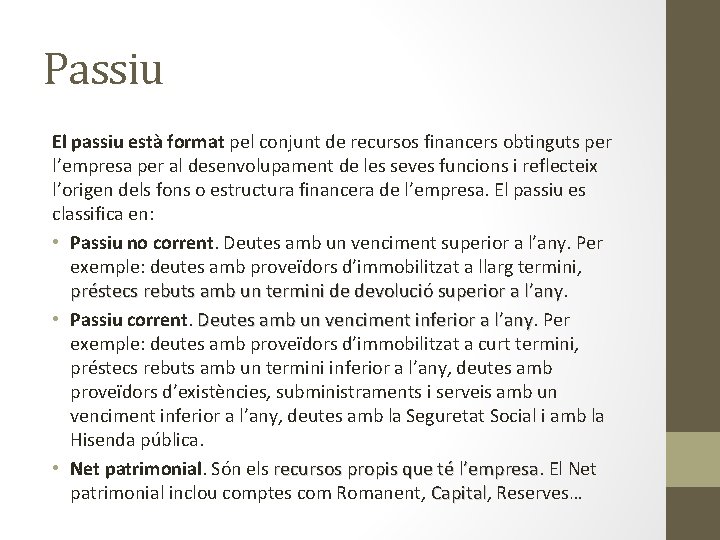 Passiu

El passiu està format pel conjunt de recursos financers obtinguts per l’empresa per al desenvolupament de les seves funcions i reflecteix l’origen dels fons o estructura financera de l’empresa. El passiu es classifica en:

• Passiu no corrent. Deutes amb un venciment superior a l’any. Per exemple: deutes amb proveïdors d’immobilitzat a llarg termini, préstecs rebuts amb un termini de devolució superior a l’any.

• Passiu corrent. Deutes amb un venciment inferior a l’any. Per exemple: deutes amb proveïdors d’immobilitzat a curt termini, préstecs rebuts amb un termini inferior a l’any, deutes amb proveïdors d’existències, subministraments i serveis amb un venciment inferior a l’any, deutes amb la Seguretat Social i amb la Hisenda pública.

• Net patrimonial. Són els recursos propis que té l’empresa. El Net patrimonial inclou comptes com Romanent, Capital, Reserves…